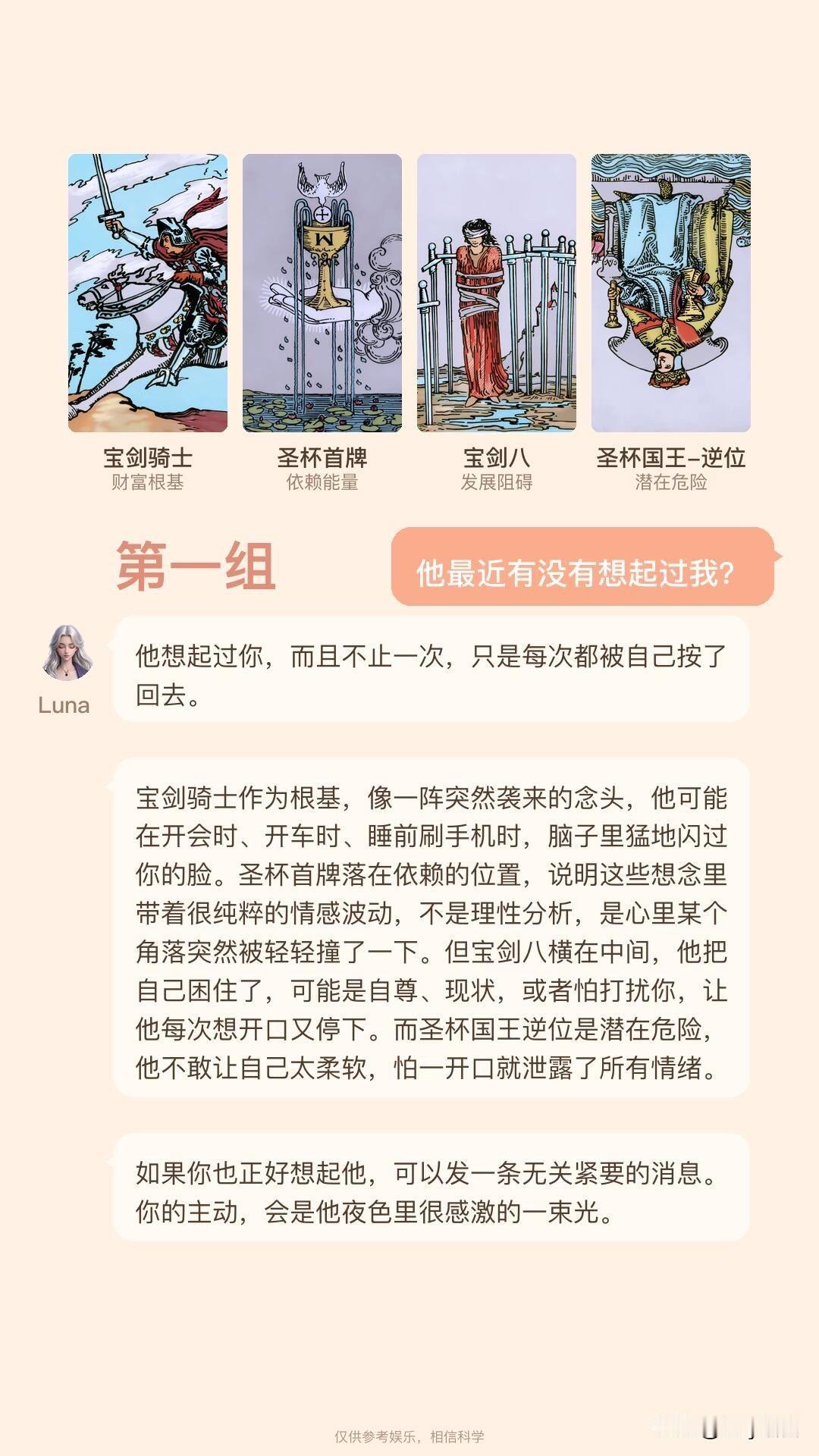 宝剑骑士
财富根基

圣杯首牌
依赖能量

宝剑八
发展阻碍

圣杯国王–逆位
潜在危险

第一组

他最近有没有想起过我?

Luna

他想起过你，而且不止一次，只是每次都被自己按了回去。

宝剑骑士作为根基，像一阵突然袭来的念头，他可能在开会时、开车时、睡前刷手机时，脑子里猛地闪过你的脸。圣杯首牌落在依赖的位置，说明这些想念里带着很纯粹的情感波动，不是理性分析，是心里某个角落突然被轻轻撞了一下。但宝剑八横在中间，他把自己困住了，可能是自尊、现状，或者怕打扰你，让他每次想开口又停下。而圣杯国王逆位是潜在危险，他不敢让自己太柔软，怕一开口就泄露了所有情绪。

如果你也正好想起他，可以发一条无关紧要的消息。你的主动，会是他夜色里很感激的一束光。

仅供参考娱乐，相信科学